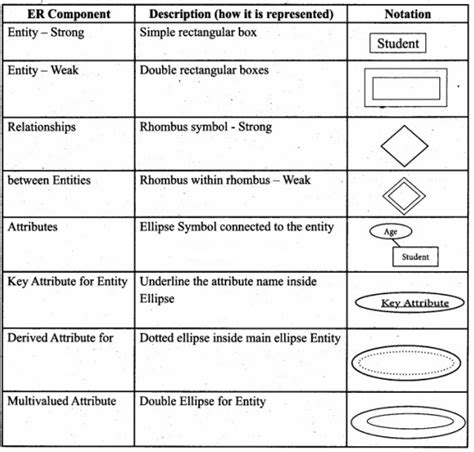 | ER Component | Description (how it is represented) | Notation |
|---|---|---|
| Entity – Strong | Simple rectangular box | Student |
| Entity – Weak | Double rectangular boxes | |
| Relationships | Rhombus symbol - Strong | |
| between Entities | Rhombus within rhombus – Weak | |
| Attributes | Ellipse Symbol connected to the entity | Age Student |
| Key Attribute for Entity | Underline the attribute name inside Ellipse | Key Attribute |
| Derived Attribute for | Dotted ellipse inside main ellipse Entity | |
| Multivalued Attribute | Double Ellipse for Entity | |